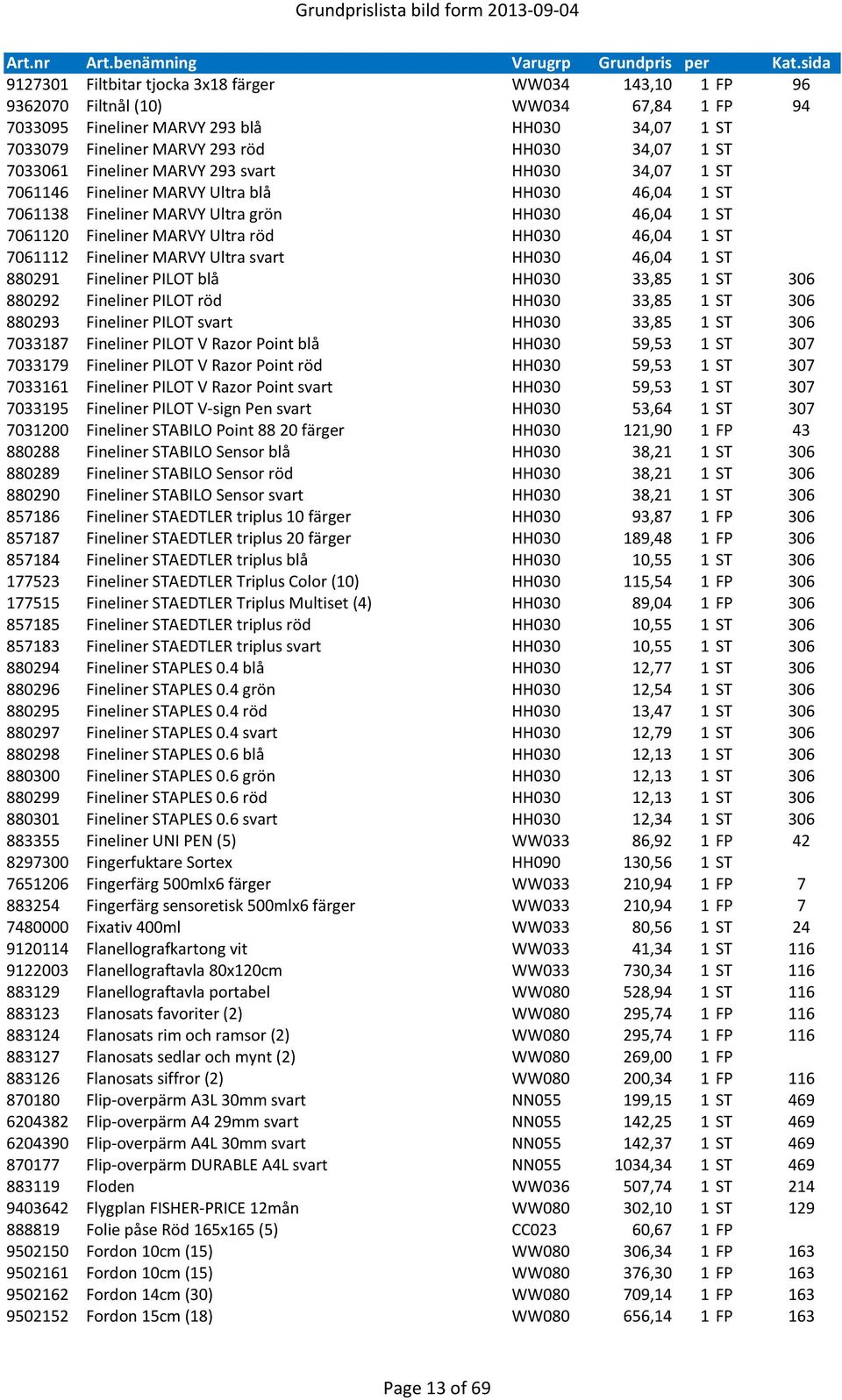 Grundprislista bild form 2013-09-04

| Art.nr | Art.benämning | Varugrp | Grundpris | per | Kat.sida |
|---|---|---|---|---|---|
| 9127301 | Filtbitar tjocka 3x18 färger | WW034 | 143,10 | 1 FP | 96 |
| 9362070 | Filtnål (10) | WW034 | 67,84 | 1 FP | 94 |
| 7033095 | Fineliner MARVY 293 blå | HH030 | 34,07 | 1 ST | |
| 7033079 | Fineliner MARVY 293 röd | HH030 | 34,07 | 1 ST | |
| 7033061 | Fineliner MARVY 293 svart | HH030 | 34,07 | 1 ST | |
| 7061146 | Fineliner MARVY Ultra blå | HH030 | 46,04 | 1 ST | |
| 7061138 | Fineliner MARVY Ultra grön | HH030 | 46,04 | 1 ST | |
| 7061120 | Fineliner MARVY Ultra röd | HH030 | 46,04 | 1 ST | |
| 7061112 | Fineliner MARVY Ultra svart | HH030 | 46,04 | 1 ST | |
| 880291 | Fineliner PILOT blå | HH030 | 33,85 | 1 ST | 306 |
| 880292 | Fineliner PILOT röd | HH030 | 33,85 | 1 ST | 306 |
| 880293 | Fineliner PILOT svart | HH030 | 33,85 | 1 ST | 306 |
| 7033187 | Fineliner PILOT V Razor Point blå | HH030 | 59,53 | 1 ST | 307 |
| 7033179 | Fineliner PILOT V Razor Point röd | HH030 | 59,53 | 1 ST | 307 |
| 7033161 | Fineliner PILOT V Razor Point svart | HH030 | 59,53 | 1 ST | 307 |
| 7033195 | Fineliner PILOT V-sign Pen svart | HH030 | 53,64 | 1 ST | 307 |
| 7031200 | Fineliner STABILO Point 88 20 färger | HH030 | 121,90 | 1 FP | 43 |
| 880288 | Fineliner STABILO Sensor blå | HH030 | 38,21 | 1 ST | 306 |
| 880289 | Fineliner STABILO Sensor röd | HH030 | 38,21 | 1 ST | 306 |
| 880290 | Fineliner STABILO Sensor svart | HH030 | 38,21 | 1 ST | 306 |
| 857186 | Fineliner STAEDTLER triplus 10 färger | HH030 | 93,87 | 1 FP | 306 |
| 857187 | Fineliner STAEDTLER triplus 20 färger | HH030 | 189,48 | 1 FP | 306 |
| 857184 | Fineliner STAEDTLER triplus blå | HH030 | 10,55 | 1 ST | 306 |
| 177523 | Fineliner STAEDTLER Triplus Color (10) | HH030 | 115,54 | 1 FP | 306 |
| 177515 | Fineliner STAEDTLER Triplus Multiset (4) | HH030 | 89,04 | 1 FP | 306 |
| 857185 | Fineliner STAEDTLER triplus röd | HH030 | 10,55 | 1 ST | 306 |
| 857183 | Fineliner STAEDTLER triplus svart | HH030 | 10,55 | 1 ST | 306 |
| 880294 | Fineliner STAPLES 0.4 blå | HH030 | 12,77 | 1 ST | 306 |
| 880296 | Fineliner STAPLES 0.4 grön | HH030 | 12,54 | 1 ST | 306 |
| 880295 | Fineliner STAPLES 0.4 röd | HH030 | 13,47 | 1 ST | 306 |
| 880297 | Fineliner STAPLES 0.4 svart | HH030 | 12,79 | 1 ST | 306 |
| 880298 | Fineliner STAPLES 0.6 blå | HH030 | 12,13 | 1 ST | 306 |
| 880300 | Fineliner STAPLES 0.6 grön | HH030 | 12,13 | 1 ST | 306 |
| 880299 | Fineliner STAPLES 0.6 röd | HH030 | 12,13 | 1 ST | 306 |
| 880301 | Fineliner STAPLES 0.6 svart | HH030 | 12,34 | 1 ST | 306 |
| 883355 | Fineliner UNI PEN (5) | WW033 | 86,92 | 1 FP | 42 |
| 8297300 | Fingerfuktare Sortex | HH090 | 130,56 | 1 ST | |
| 7651206 | Fingerfärg 500mlx6 färger | WW033 | 210,94 | 1 FP | 7 |
| 883254 | Fingerfärg sensoretisk 500mlx6 färger | WW033 | 210,94 | 1 FP | 7 |
| 7480000 | Fixativ 400ml | WW033 | 80,56 | 1 ST | 24 |
| 9120114 | Flanellografkartong vit | WW033 | 41,34 | 1 ST | 116 |
| 9122003 | Flanellograftavla 80x120cm | WW033 | 730,34 | 1 ST | 116 |
| 883129 | Flanellograftavla portabel | WW080 | 528,94 | 1 ST | 116 |
| 883123 | Flanosats favoriter (2) | WW080 | 295,74 | 1 FP | 116 |
| 883124 | Flanosats rim och ramsor (2) | WW080 | 295,74 | 1 FP | 116 |
| 883127 | Flanosats sedlar och mynt (2) | WW080 | 269,00 | 1 FP | |
| 883126 | Flanosats siffror (2) | WW080 | 200,34 | 1 FP | 116 |
| 870180 | Flip-overpärm A3L 30mm svart | NN055 | 199,15 | 1 ST | 469 |
| 6204382 | Flip-overpärm A4 29mm svart | NN055 | 142,25 | 1 ST | 469 |
| 6204390 | Flip-overpärm A4L 30mm svart | NN055 | 142,37 | 1 ST | 469 |
| 870177 | Flip-overpärm DURABLE A4L svart | NN055 | 1034,34 | 1 ST | 469 |
| 883119 | Floden | WW036 | 507,74 | 1 ST | 214 |
| 9403642 | Flygplan FISHER-PRICE 12mån | WW080 | 302,10 | 1 ST | 129 |
| 888819 | Folie påse Röd 165x165 (5) | CC023 | 60,67 | 1 FP | |
| 9502150 | Fordon 10cm (15) | WW080 | 306,34 | 1 FP | 163 |
| 9502161 | Fordon 10cm (15) | WW080 | 376,30 | 1 FP | 163 |
| 9502162 | Fordon 14cm (30) | WW080 | 709,14 | 1 FP | 163 |
| 9502152 | Fordon 15cm (18) | WW080 | 656,14 | 1 FP | 163 |

Page 13 of 69